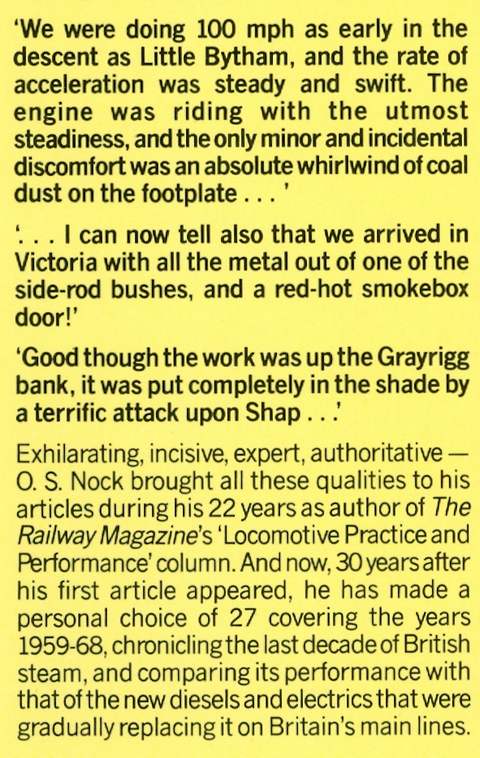 'We were doing 100 mph as early in the descent as Little Bytham, and the rate of acceleration was steady and swift. The engine was riding with the utmost steadiness, and the only minor and incidental discomfort was an absolute whirlwind of coal dust on the footplate . . . '

'. . . I can now tell also that we arrived in Victoria with all the metal out of one of the side-rod bushes, and a red-hot smokebox door!'

'Good though the work was up the Grayrigg bank, it was put completely in the shade by a terrific attack upon Shap . . .'

Exhilarating, incisive, expert, authoritative — O. S. Nock brought all these qualities to his articles during his 22 years as author of The Railway Magazine's 'Locomotive Practice and Performance' column. And now, 30 years after his first article appeared, he has made a personal choice of 27 covering the years 1959-68, chronicling the last decade of British steam, and comparing its performance with that of the new diesels and electrics that were gradually replacing it on Britain's main lines.